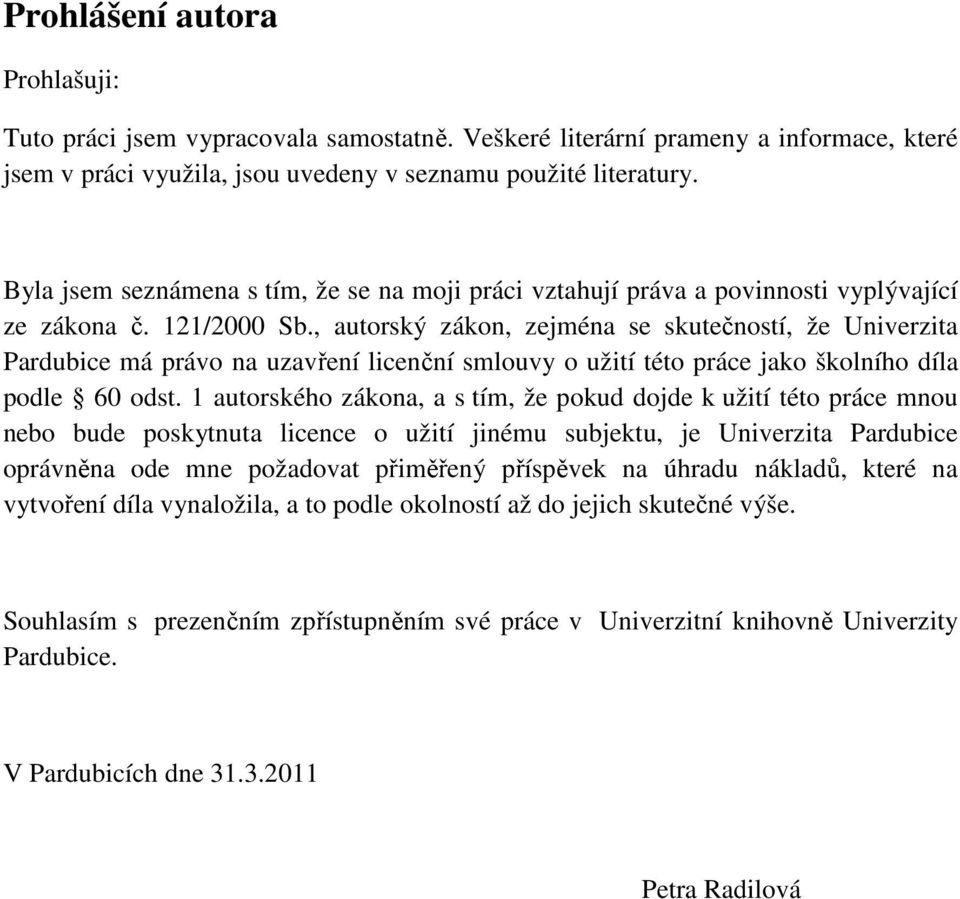 Prohlášení autora

Prohlašuji:

Tuto práci jsem vypracovala samostatně. Veškeré literární prameny a informace, které jsem v práci využila, jsou uvedeny v seznamu použité literatury.

Byla jsem seznámena s tím, že se na moji práci vztahují práva a povinnosti vyplývající ze zákona č. 121/2000 Sb., autorský zákon, zejména se skutečností, že Univerzita Pardubice má právo na uzavření licenční smlouvy o užití této práce jako školního díla podle § 60 odst. 1 autorského zákona, a s tím, že pokud dojde k užití této práce mnou nebo bude poskytnuta licence o užití jinému subjektu, je Univerzita Pardubice oprávněna ode mne požadovat přiměřený příspěvek na úhradu nákladů, které na vytvoření díla vynaložila, a to podle okolností až do jejich skutečné výše.

Souhlasím s prezenčním zpřístupněním své práce v Univerzitní knihovně Univerzity Pardubice.

V Pardubicích dne 31.3.2011

Petra Radilová